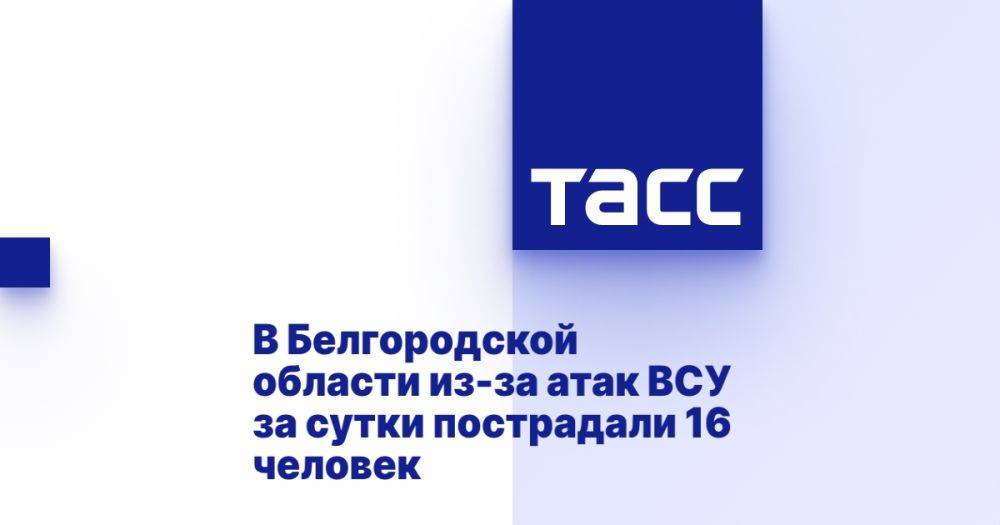 ТАСС

В Белгородской области из-за атак ВСУ за сутки пострадали 16 человек